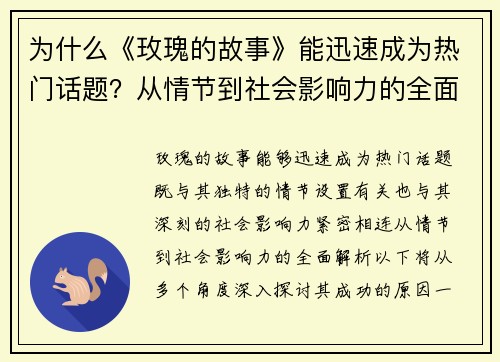 为什么《玫瑰的故事》能迅速成为热门话题？从情节到社会影响力的全面

玫瑰的故事能够迅速成为热门话题既与其独特的情节设置有关也与其深刻的社会影响力紧密相连从情节到社会影响力的全面解析以下将从多个角度深入探讨其成功的原因一